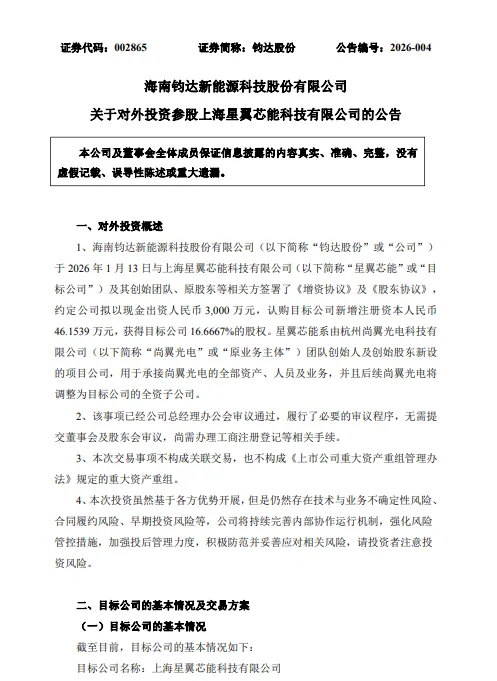 证券代码：002865　　证券简称：钧达股份　　公告编号：2026-004

海南钧达新能源科技股份有限公司
关于对外投资参股上海星翼芯能科技有限公司的公告

本公司及董事会全体成员保证信息披露的内容真实、准确、完整，没有虚假记载、误导性陈述或重大遗漏。

一、对外投资概述

1、海南钧达新能源科技股份有限公司（以下简称“钧达股份”或“公司”）于 2026 年 1 月 13 日与上海星翼芯能科技有限公司（以下简称“星翼芯能”或“目标公司”）及其创始团队、原股东等相关方签署了《增资协议》及《股东协议》，约定公司拟以现金出资人民币 3,000 万元，认购目标公司新增注册资本人民币 46.1539 万元，获得目标公司 16.6667%的股权。星翼芯能系由杭州尚翼光电科技有限公司（以下简称“尚翼光电”或“原业务主体”）团队创始人及创始股东新设的项目公司，用于承接尚翼光电的全部资产、人员及业务，并且后续尚翼光电将调整为目标公司的全资子公司。

2、该事项已经公司总经理办公会审议通过，履行了必要的审议程序，无需提交董事会及股东会审议，尚需办理工商注册登记等相关手续。

3、本次交易事项不构成关联交易，也不构成《上市公司重大资产重组管理办法》规定的重大资产重组。

4、本次投资虽然基于各方优势开展，但是仍然存在技术与业务不确定性风险、合同履约风险、早期投资风险等，公司将持续完善内部协作运行机制，强化风险管控措施，加强投后管理力度，积极防范并妥善应对相关风险，请投资者注意投资风险。

二、目标公司的基本情况及交易方案

（一）目标公司的基本情况

截至目前，目标公司的基本情况如下：

目标公司名称：上海星翼芯能科技有限公司